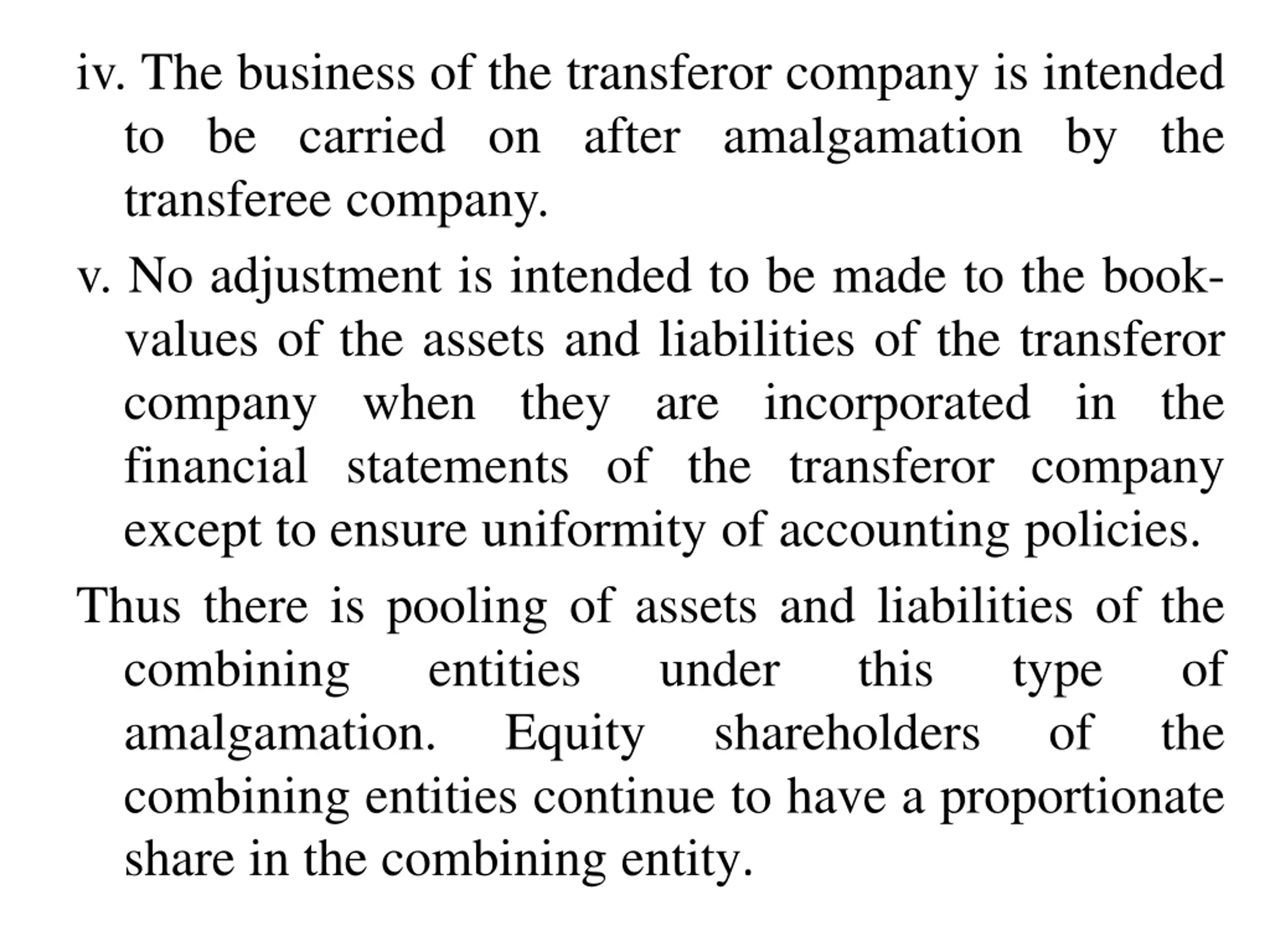 iv. The business of the transferor company is intended to be carried on after amalgamation by the transferee company.

v. No adjustment is intended to be made to the book-values of the assets and liabilities of the transferor company when they are incorporated in the financial statements of the transferor company except to ensure uniformity of accounting policies.

Thus there is pooling of assets and liabilities of the combining entities under this type of amalgamation. Equity shareholders of the combining entities continue to have a proportionate share in the combining entity.